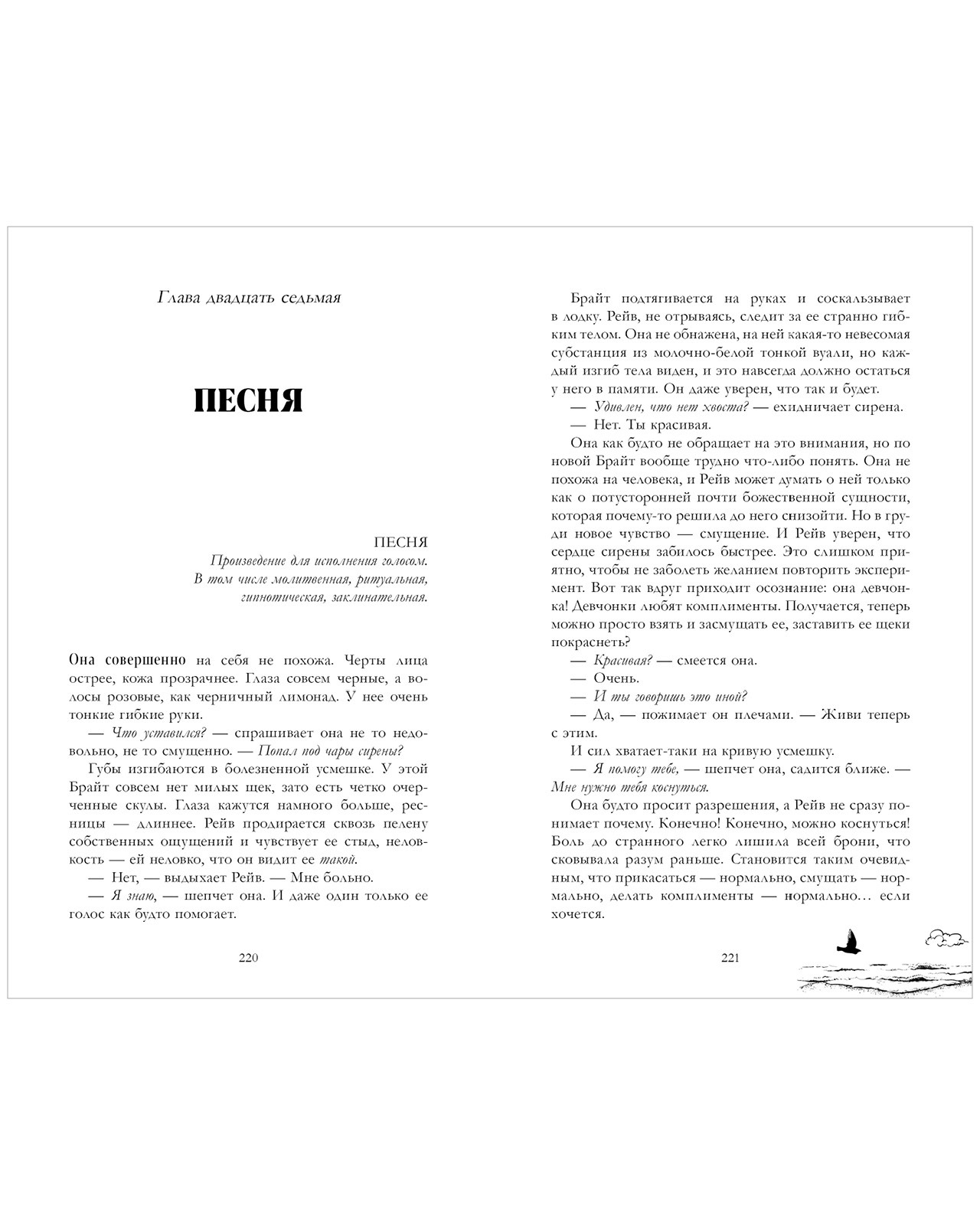 Глава двадцать седьмая

ПЕСНЯ

ПЕСНЯ
Произведение для исполнения голосом.
В том числе молитвенная, ритуальная,
гипнотическая, заклинательная.

Она совершенно на себя не похожа. Черты лица острее, кожа прозрачнее. Глаза совсем черные, а волосы розовые, как черничный лимонад. У нее очень тонкие гибкие руки.

— Что уставился? — спрашивает она не то недовольно, не то смущенно. — Попал под чары сирены?

Губы изгибаются в болезненной усмешке. У этой Брайт совсем нет милых щек, зато есть четко очерченные скулы. Глаза кажутся намного больше, ресницы — длиннее. Рейв продирается сквозь пелену собственных ощущений и чувствует ее стыд, неловкость — ей неловко, что он видит ее такой.

— Нет, — выдыхает Рейв. — Мне больно.

— Я знаю, — шепчет она. И даже один только ее голос как будто помогает.

220

Брайт подтягивается на руках и соскальзывает в лодку. Рейв, не отрываясь, следит за ее странно гибким телом. Она не обнажена, на ней какая-то невесомая субстанция из молочно-белой тонкой вуали, но каждый изгиб тела виден, и это навсегда должно остаться у него в памяти. Он даже уверен, что так и будет.

— Удивлен, что нет хвоста? — ехидничает сирена.

— Нет. Ты красивая.

Она как будто не обращает на это внимания, но по новой Брайт вообще трудно что-либо понять. Она не похожа на человека, и Рейв может думать о ней только как о потусторонней почти божественной сущности, которая почему-то решила до него снизойти. Но в груди новое чувство — смущение. И Рейв уверен, что сердце сирены забилось быстрее. Это слишком приятно, чтобы не заболеть желанием повторить эксперимент. Вот так вдруг приходит осознание: она девчонка! Девчонки любят комплименты. Получается, теперь можно просто взять и засмущать ее, заставить ее щеки покраснеть?

— Красивая? — смеется она.

— Очень.

— И ты говоришь это иной?

— Да, — пожимает он плечами. — Живи теперь с этим.

И сил хватает-таки на кривую усмешку.

— Я помогу тебе, — шепчет она, садится ближе. — Мне нужно тебя коснуться.

Она будто просит разрешения, а Рейв не сразу понимает почему. Конечно! Конечно, можно коснуться! Боль до странного легко лишила всей брони, что сковывала разум раньше. Становится таким очевидным, что прикасаться — нормально, смущать — нормально, делать комплименты — нормально… если хочется.

221